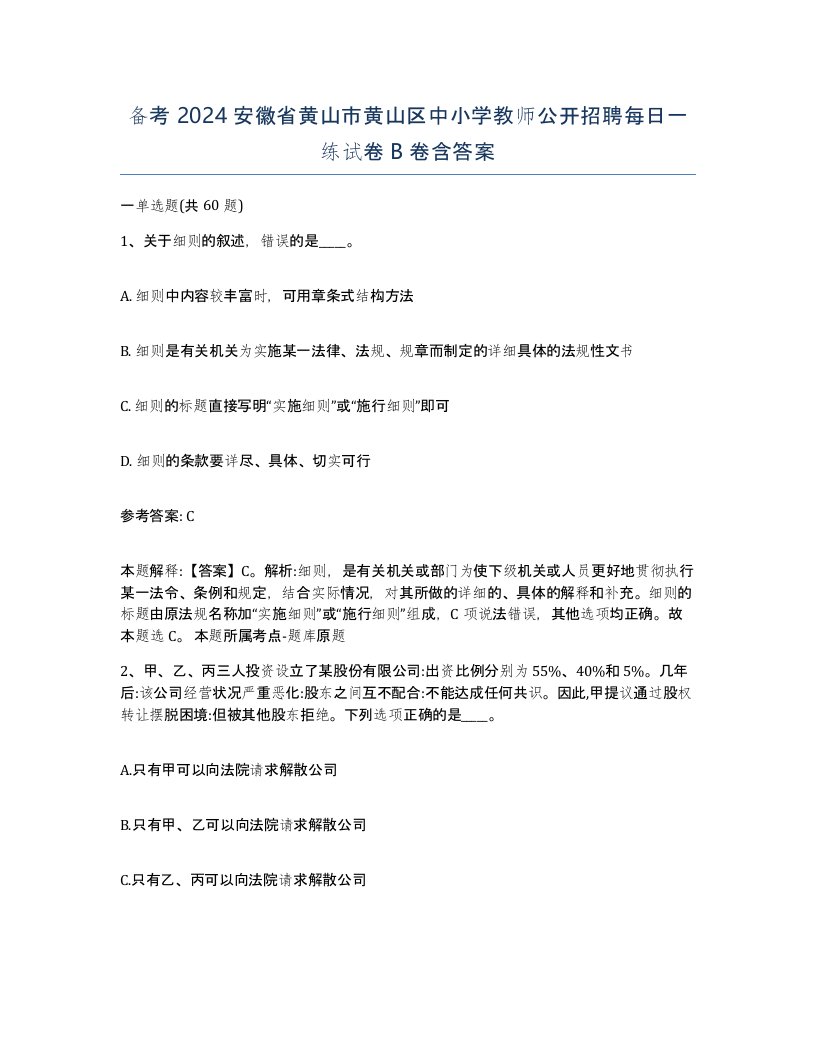 备考 2024 安徽省黄山市黄山区中小学教师公开招聘每日一练试卷 B 卷含答案

一单选题(共 60 题)

1、关于细则的叙述，错误的是____。

A. 细则中内容较丰富时，可用章条式结构方法

B. 细则是有关机关为实施某一法律、法规、规章而制定的详细具体的法规性文书

C. 细则的标题直接写明“实施细则”或“施行细则”即可

D. 细则的条款要详尽、具体、切实可行

参考答案: C

本题解释:【答案】C。解析:细则，是有关机关或部门为使下级机关或人员更好地贯彻执行某一法令、条例和规定，结合实际情况，对其所做的详细的、具体的解释和补充。细则的标题由原法规名称加“实施细则”或“施行细则”组成，C 项说法错误，其他选项均正确。故本题选 C。 本题所属考点-题库原题

2、甲、乙、丙三人投资设立了某股份有限公司:出资比例分别为 55%、40%和 5%。几年后:该公司经营状况严重恶化:股东之间互不配合:不能达成任何共识。因此,甲提议通过股权转让摆脱困境:但被其他股东拒绝。下列选项正确的是____。

A.只有甲可以向法院请求解散公司

B.只有甲、乙可以向法院请求解散公司

C.只有乙、丙可以向法院请求解散公司